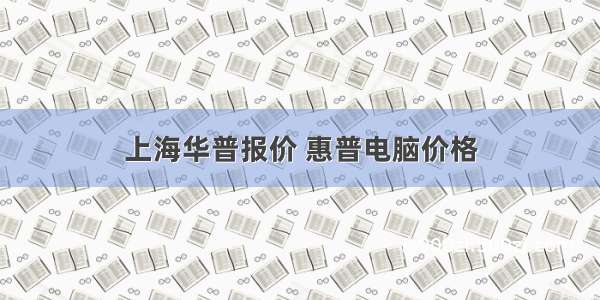 上海华普报价 惠普电脑价格